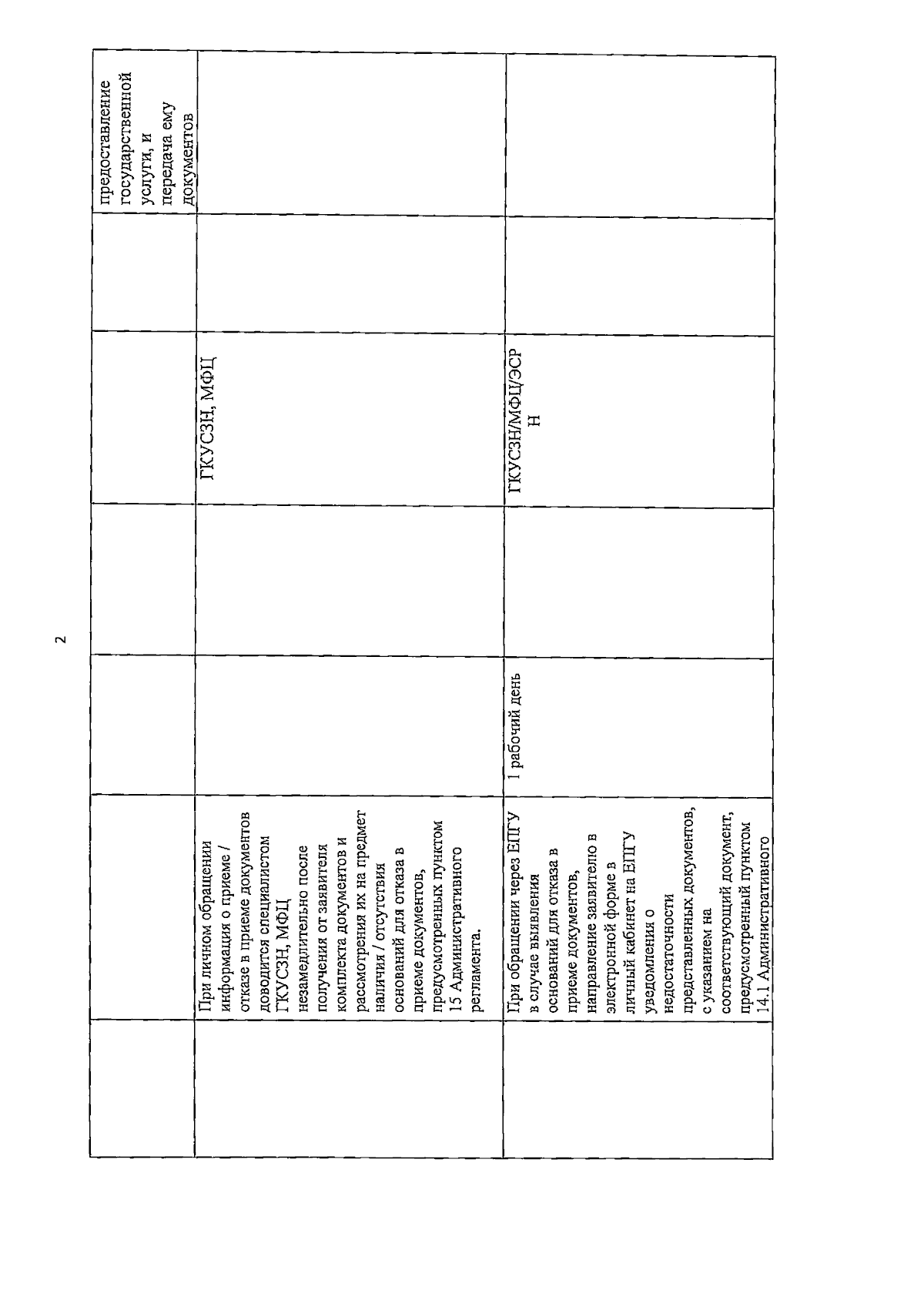 2

| | | | | | | |
|---|---|---|---|---|---|---|
| | | | | | | предоставление государственной услуги, и передача ему документов |
| | При личном обращении информация о приеме / отказе в приеме документов доводится специалистом ГКУСЗН, МФЦ незамедлительно после получения от заявителя комплекта документов и рассмотрения их на предмет наличия / отсутствия оснований для отказа в приеме документов, предусмотренных пунктом 15 Административного регламента. | | | ГКУСЗН, МФЦ | | |
| | При обращении через ЕПГУ в случае выявления оснований для отказа в приеме документов, направление заявителю в электронной форме в личный кабинет на ЕПГУ уведомления о недостаточности представленных документов, с указанием на соответствующий документ, предусмотренный пунктом 14.1 Административного | 1 рабочий день | | ГКУСЗН/МФЦ/ЭСРН | | |